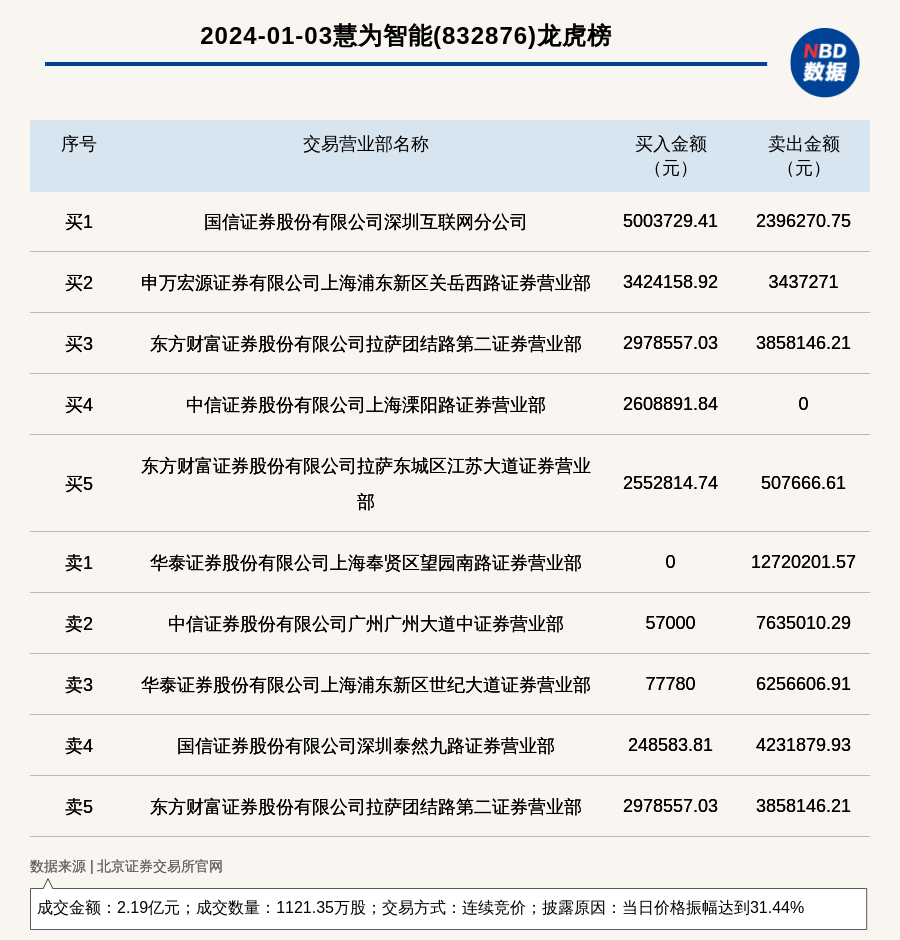 2024-01-03慧为智能(832876)龙虎榜

NBD数据

| 序号 | 交易营业部名称 | 买入金额（元） | 卖出金额（元） |
|---|---|---|---|
| 买1 | 国信证券股份有限公司深圳互联网分公司 | 5003729.41 | 2396270.75 |
| 买2 | 申万宏源证券有限公司上海浦东新区关岳西路证券营业部 | 3424158.92 | 3437271 |
| 买3 | 东方财富证券股份有限公司拉萨团结路第二证券营业部 | 2978557.03 | 3858146.21 |
| 买4 | 中信证券股份有限公司上海溧阳路证券营业部 | 2608891.84 | 0 |
| 买5 | 东方财富证券股份有限公司拉萨东城区江苏大道证券营业部 | 2552814.74 | 507666.61 |
| 卖1 | 华泰证券股份有限公司上海奉贤区望园南路证券营业部 | 0 | 12720201.57 |
| 卖2 | 中信证券股份有限公司广州广州大道中证券营业部 | 57000 | 7635010.29 |
| 卖3 | 华泰证券股份有限公司上海浦东新区世纪大道证券营业部 | 77780 | 6256606.91 |
| 卖4 | 国信证券股份有限公司深圳泰然九路证券营业部 | 248583.81 | 4231879.93 |
| 卖5 | 东方财富证券股份有限公司拉萨团结路第二证券营业部 | 2978557.03 | 3858146.21 |

数据来源 | 北京证券交易所官网

成交金额：2.19亿元；成交数量：1121.35万股；交易方式：连续竞价；披露原因：当日价格振幅达到31.44%